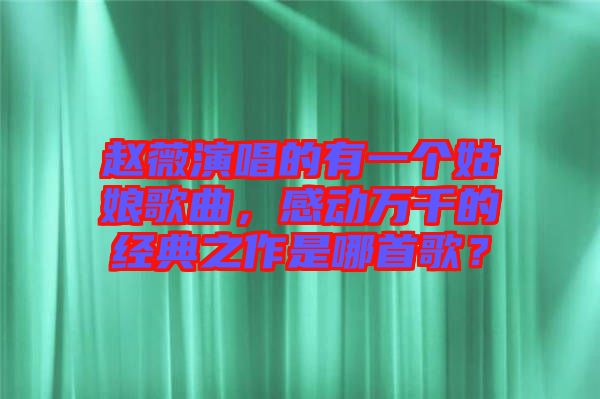 赵薇演唱的有一个姑娘歌曲，感动万千的经典之作是哪首歌？